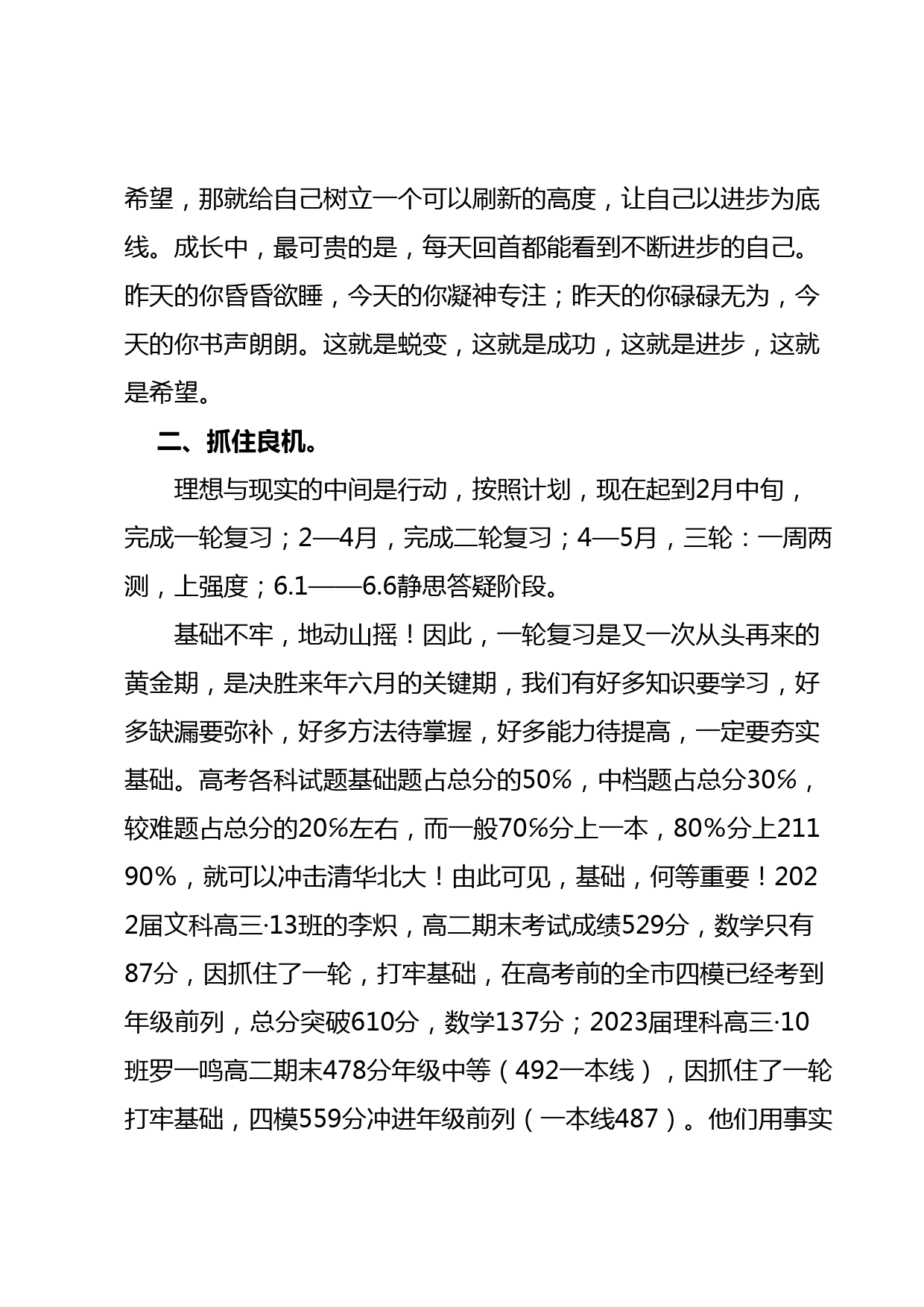 希望，那就给自己树立一个可以刷新的高度，让自己以进步为底线。成长中，最可贵的是，每天回首都能看到不断进步的自己。昨天的你昏昏欲睡，今天的你凝神专注；昨天的你碌碌无为，今天的你书声朗朗。这就是蜕变，这就是成功，这就是进步，这就是希望。

二、抓住良机。

理想与现实的中间是行动，按照计划，现在起到2月中旬，完成一轮复习；2—4月，完成二轮复习；4—5月，三轮：一周两测，上强度；6.1——6.6静思答疑阶段。

基础不牢，地动山摇！因此，一轮复习是又一次从头再来的黄金期，是决胜来年六月的关键期，我们有好多知识要学习，好多缺漏要弥补，好多方法待掌握，好多能力待提高，一定要夯实基础。高考各科试题基础题占总分的50%，中档题占总分30%，较难题占总分的20%左右，而一般70%分上一本，80%分上211 90%，就可以冲击清华北大！由此可见，基础，何等重要！2022届文科高三·13班的李炽，高二期末考试成绩529分，数学只有87分，因抓住了一轮，打牢基础，在高考前的全市四模已经考到年级前列，总分突破610分，数学137分；2023届理科高三·10班罗一鸣高二期末478分年级中等（492一本线），因抓住了一轮打牢基础，四模559分冲进年级前列（一本线487）。他们用事实